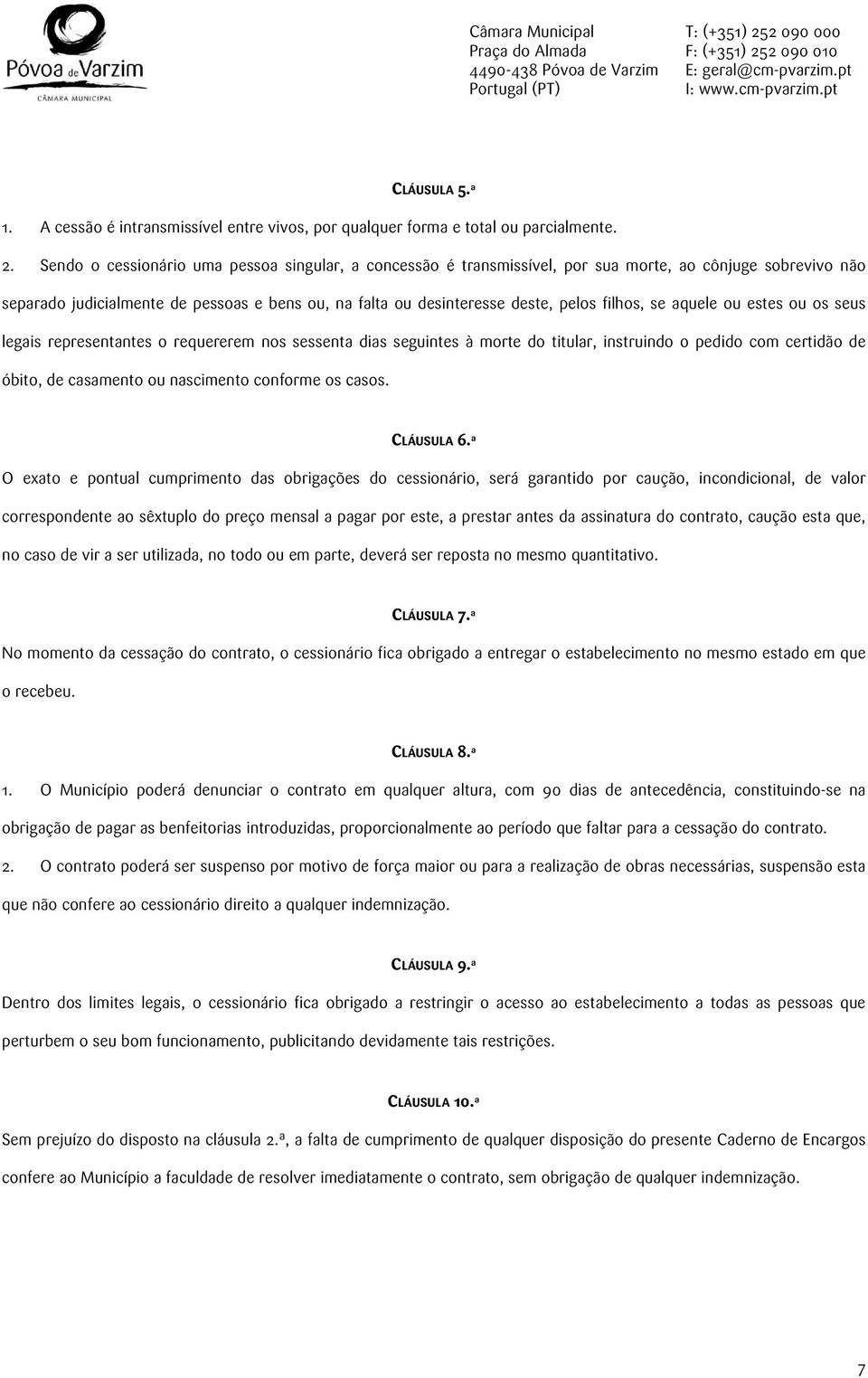 Póvoa de Varzim
CÂMARA MUNICIPAL

Câmara Municipal
Praça do Almada
4490-438 Póvoa de Varzim
Portugal (PT)

T: (+351) 252 090 000
F: (+351) 252 090 010
E: geral@cm-pvarzim.pt
I: www.cm-pvarzim.pt

CLÁUSULA 5.ª

1. A cessão é intransmissível entre vivos, por qualquer forma e total ou parcialmente.

2. Sendo o cessionário uma pessoa singular, a concessão é transmissível, por sua morte, ao cônjuge sobrevivo não separado judicialmente de pessoas e bens ou, na falta ou desinteresse deste, pelos filhos, se aquele ou estes ou os seus legais representantes o requererem nos sessenta dias seguintes à morte do titular, instruindo o pedido com certidão de óbito, de casamento ou nascimento conforme os casos.

CLÁUSULA 6.ª

O exato e pontual cumprimento das obrigações do cessionário, será garantido por caução, incondicional, de valor correspondente ao sêxtuplo do preço mensal a pagar por este, a prestar antes da assinatura do contrato, caução esta que, no caso de vir a ser utilizada, no todo ou em parte, deverá ser reposta no mesmo quantitativo.

CLÁUSULA 7.ª

No momento da cessação do contrato, o cessionário fica obrigado a entregar o estabelecimento no mesmo estado em que o recebeu.

CLÁUSULA 8.ª

1. O Município poderá denunciar o contrato em qualquer altura, com 90 dias de antecedência, constituindo-se na obrigação de pagar as benfeitorias introduzidas, proporcionalmente ao período que faltar para a cessação do contrato.

2. O contrato poderá ser suspenso por motivo de força maior ou para a realização de obras necessárias, suspensão esta que não confere ao cessionário direito a qualquer indemnização.

CLÁUSULA 9.ª

Dentro dos limites legais, o cessionário fica obrigado a restringir o acesso ao estabelecimento a todas as pessoas que perturbem o seu bom funcionamento, publicitando devidamente tais restrições.

CLÁUSULA 10.ª

Sem prejuízo do disposto na cláusula 2.ª, a falta de cumprimento de qualquer disposição do presente Caderno de Encargos confere ao Município a faculdade de resolver imediatamente o contrato, sem obrigação de qualquer indemnização.

7